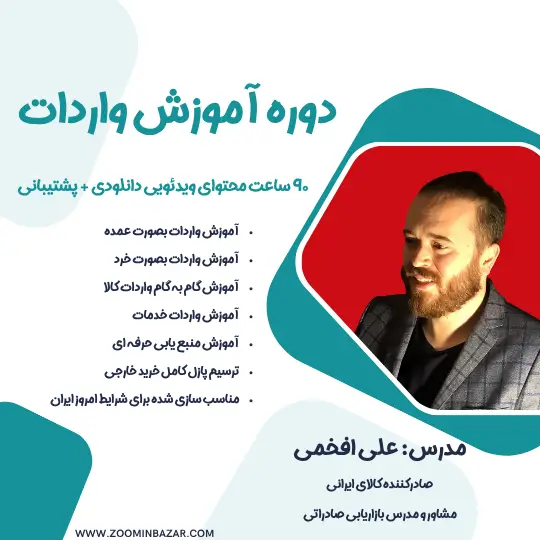 دوره آموزش واردات

۹۰ ساعت محتوای ویدئویی دانلودی + پشتیبانی

• آموزش واردات بصورت عمده
• آموزش واردات بصورت خرد
• آموزش گام به گام واردات کالا
• آموزش واردات خدمات
• آموزش منبع یابی حرفه ای
• ترسیم پازل کامل خرید خارجی
• مناسب سازی شده برای شرایط امروز ایران

مدرس: علی افخمی

صادرکننده کالای ایرانی

مشاور و مدرس بازاریابی صادراتی

WWW.ZOOMINBAZAR.COM